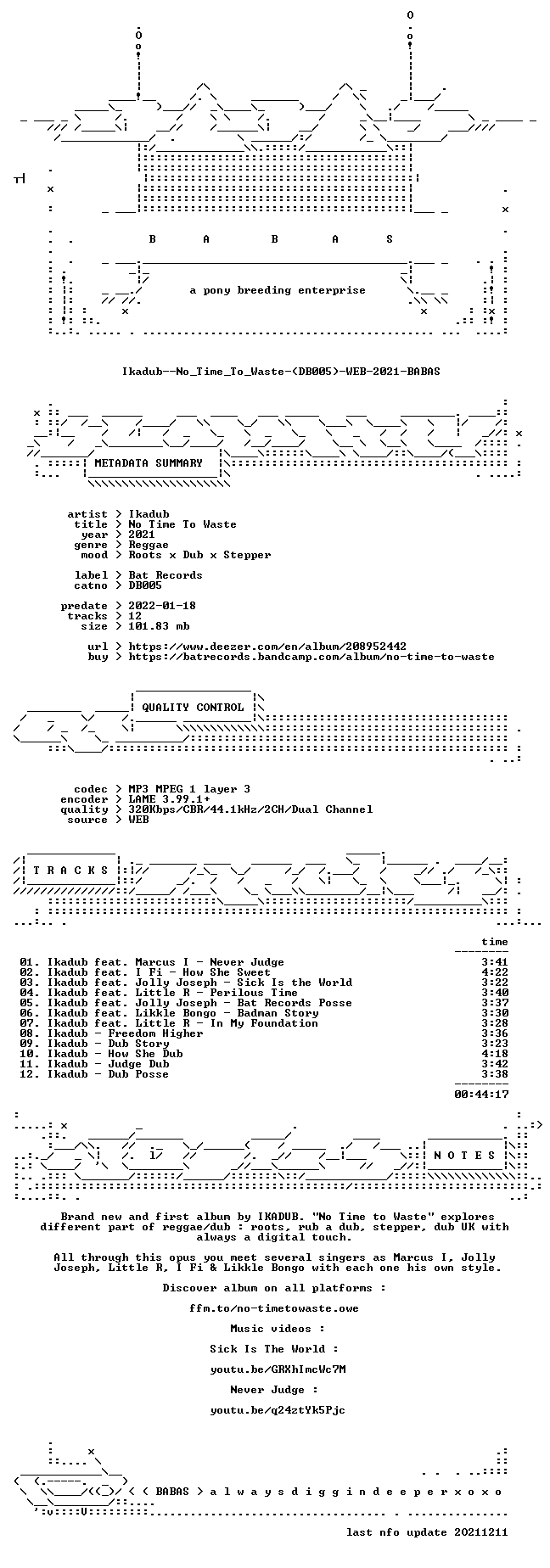 B A B A S

a pony breeding enterprise

Ikadub--No_Time_To_Waste-(DB005)-WEB-2021-BABAS

METADATA SUMMARY

artist > Ikadub
title > No Time To Waste
year > 2021
genre > Reggae
mood > Roots x Dub x Stepper

label > Bat Records
catno > DB005

predate > 2022-01-18
tracks > 12
size > 101.83 mb

url > https://www.deezer.com/en/album/208952442
buy > https://batrecords.bandcamp.com/album/no-time-to-waste

QUALITY CONTROL

codec > MP3 MPEG 1 layer 3
encoder > LAME 3.99.1+
quality > 320Kbps/CBR/44.1kHz/2CH/Dual Channel
source > WEB

T R A C K S

time
01. Ikadub feat. Marcus I - Never Judge 3:41
02. Ikadub feat. I Fi - How She Sweet 4:22
03. Ikadub feat. Jolly Joseph - Sick Is the World 3:22
04. Ikadub feat. Little R - Perilous Time 3:40
05. Ikadub feat. Jolly Joseph - Bat Records Posse 3:37
06. Ikadub feat. Likkle Bongo - Badman Story 3:30
07. Ikadub feat. Little R - In My Foundation 3:28
08. Ikadub - Freedom Higher 3:36
09. Ikadub - Dub Story 3:23
10. Ikadub - How She Dub 4:18
11. Ikadub - Judge Dub 3:42
12. Ikadub - Dub Posse 3:38
00:44:17

N O T E S

Brand new and first album by IKADUB. "No Time to Waste" explores different part of reggae/dub : roots, rub a dub, stepper, dub UK with always a digital touch.

All through this opus you meet several singers as Marcus I, Jolly Joseph, Little R, I Fi & Likkle Bongo with each one his own style.

Discover album on all platforms :

ffm.to/no-timetowaste.owe

Music videos :

Sick Is The World :

youtu.be/GRXhImcWc7M

Never Judge :

youtu.be/q24ztYk5Pjc

< ( BABAS > a l w a y s d i g g i n d e e p e r x o x o

last nfo update 20211211